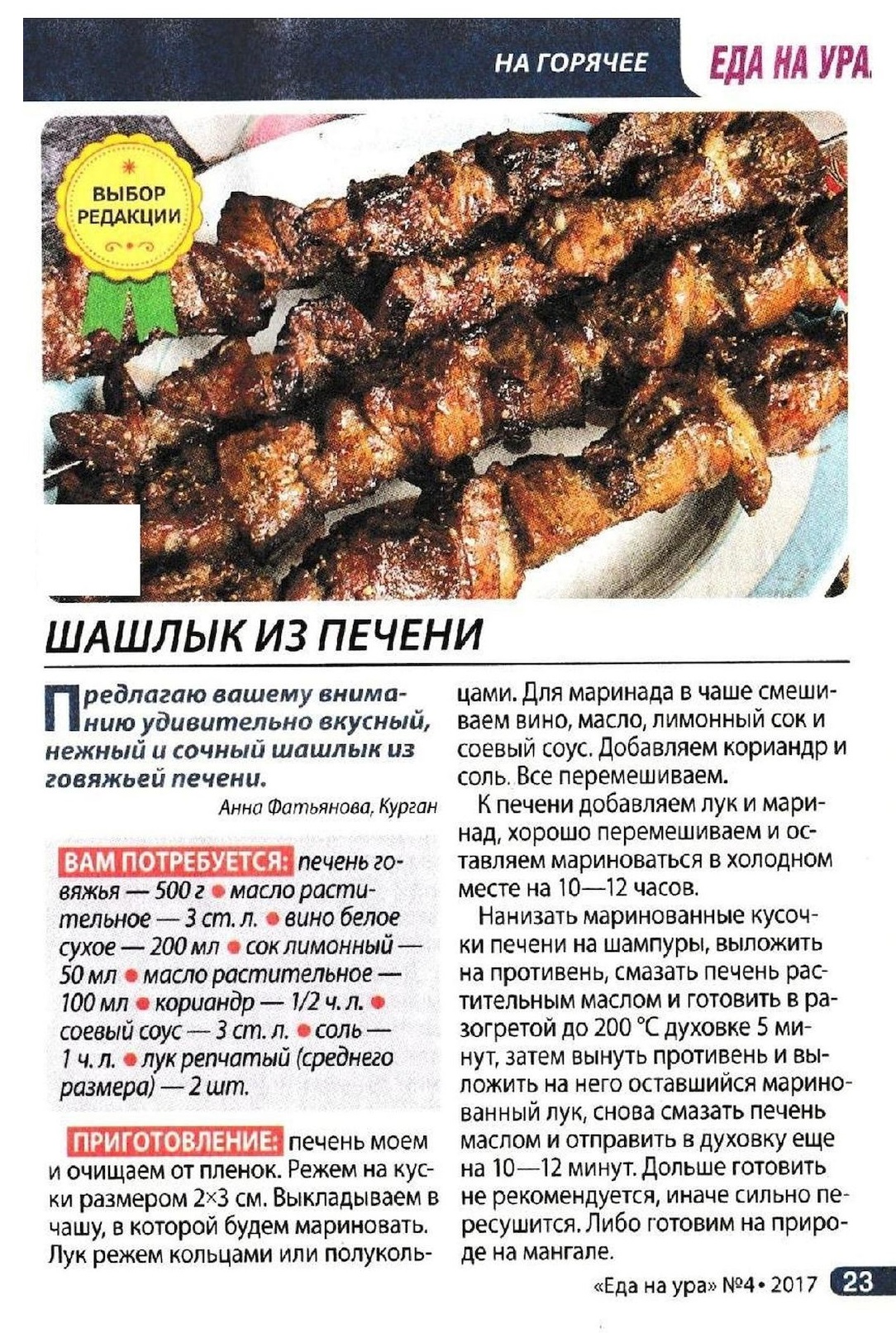 НА ГОРЯЧЕЕ ЕДА НА УРА

ВЫБОР РЕДАКЦИИ

ШАШЛЫК ИЗ ПЕЧЕНИ

Предлагаю вашему вниманию удивительно вкусный, нежный и сочный шашлык из говяжьей печени.

Анна Фатьянова, Курган

ВАМ ПОТРЕБУЕТСЯ: печень говяжья — 500 г • масло растительное — 3 ст. л. • вино белое сухое — 200 мл • сок лимонный — 50 мл • масло растительное — 100 мл • кориандр — 1/2 ч. л. • соевый соус — 3 ст. л. • соль — 1 ч. л. • лук репчатый (среднего размера) — 2 шт.

ПРИГОТОВЛЕНИЕ: печень моем и очищаем от пленок. Режем на куски размером 2×3 см. Выкладываем в чашу, в которой будем мариновать. Лук режем кольцами или полукольцами. Для маринада в чаше смешиваем вино, масло, лимонный сок и соевый соус. Добавляем кориандр и соль. Все перемешиваем.

К печени добавляем лук и маринад, хорошо перемешиваем и оставляем мариноваться в холодном месте на 10—12 часов.

Нанизать маринованные кусочки печени на шампуры, выложить на противень, смазать печень растительным маслом и готовить в разогретой до 200 °С духовке 5 минут, затем вынуть противень и выложить на него оставшийся маринованный лук, снова смазать печень маслом и отправить в духовку еще на 10—12 минут. Дольше готовить не рекомендуется, иначе сильно пересушится. Либо готовим на природе на мангале.

«Еда на ура» №4 • 2017 23